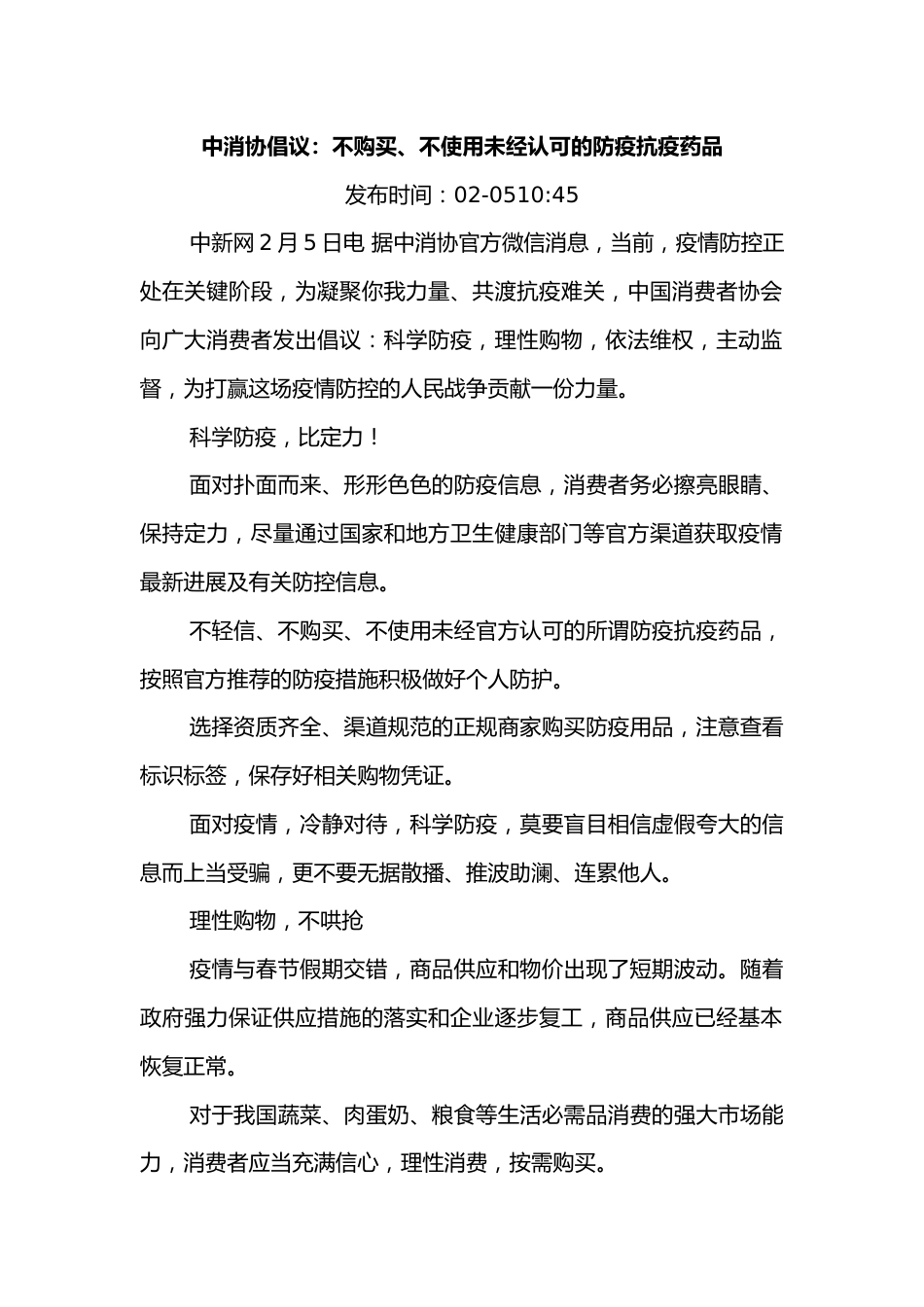 中消协倡议：不购买、不使用未经认可的防疫抗疫药品

发布时间：02-0510:45

中新网 2 月 5 日电 据中消协官方微信消息，当前，疫情防控正处在关键阶段，为凝聚你我力量、共渡抗疫难关，中国消费者协会向广大消费者发出倡议：科学防疫，理性购物，依法维权，主动监督，为打赢这场疫情防控的人民战争贡献一份力量。

科学防疫，比定力！

面对扑面而来、形形色色的防疫信息，消费者务必擦亮眼睛、保持定力，尽量通过国家和地方卫生健康部门等官方渠道获取疫情最新进展及有关防控信息。

不轻信、不购买、不使用未经官方认可的所谓防疫抗疫药品，按照官方推荐的防疫措施积极做好个人防护。

选择资质齐全、渠道规范的正规商家购买防疫用品，注意查看标识标签，保存好相关购物凭证。

面对疫情，冷静对待，科学防疫，莫要盲目相信虚假夸大的信息而上当受骗，更不要无据散播、推波助澜、连累他人。

理性购物，不哄抢

疫情与春节假期交错，商品供应和物价出现了短期波动。随着政府强力保证供应措施的落实和企业逐步复工，商品供应已经基本恢复正常。

对于我国蔬菜、肉蛋奶、粮食等生活必需品消费的强大市场能力，消费者应当充满信心，理性消费，按需购买。